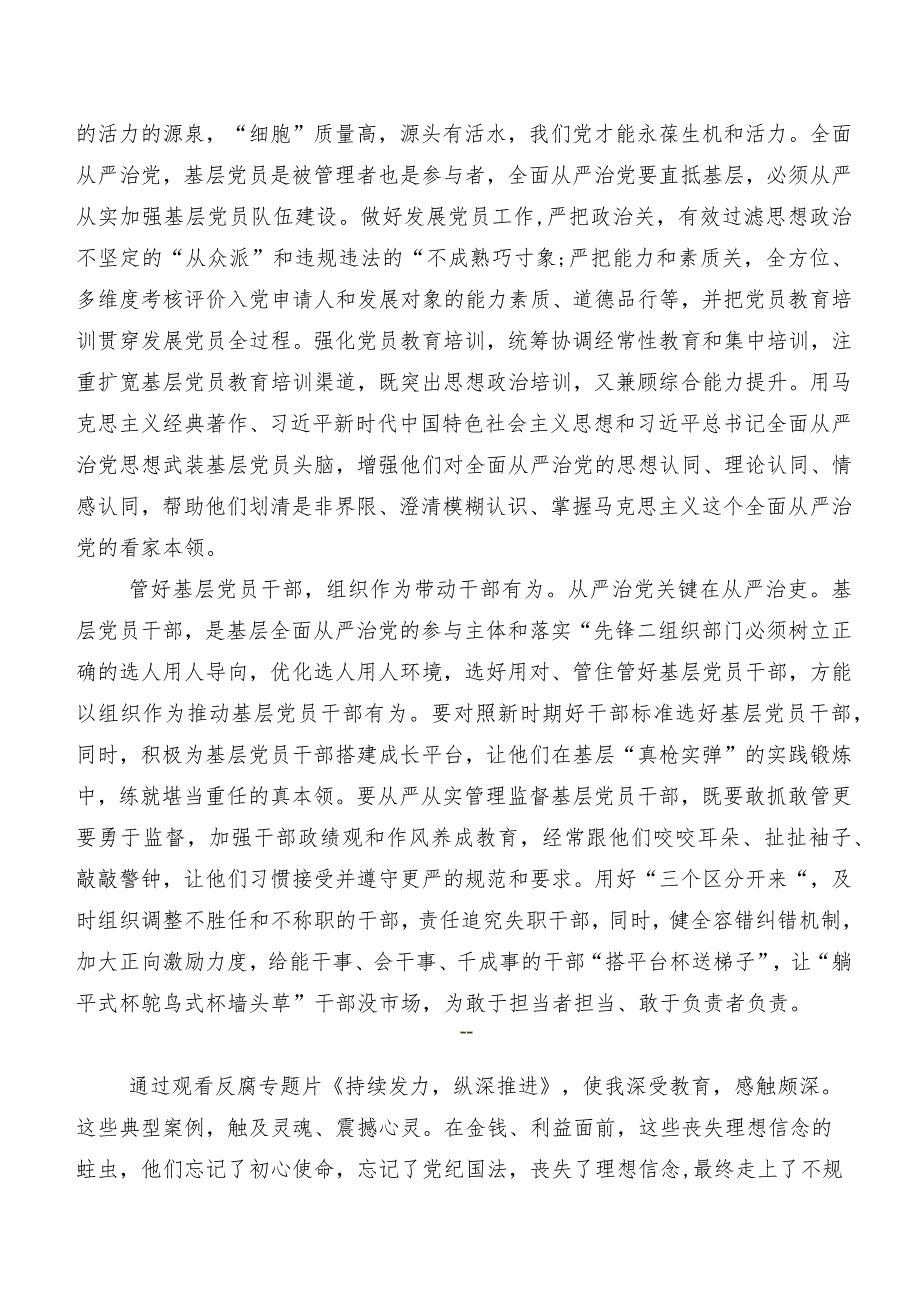 的活力的源泉，“细胞”质量高，源头有活水，我们党才能永葆生机和活力。全面从严治党，基层党员是被管理者也是参与者，全面从严治党要直抵基层，必须从严从实加强基层党员队伍建设。做好发展党员工作，严把政治关，有效过滤思想政治不坚定的“从众派”和违规违法的“不成熟巧寸象;严把能力和素质关，全方位、多维度考核评价入党申请人和发展对象的能力素质、道德品行等，并把党员教育培训贯穿发展党员全过程。强化党员教育培训，统筹协调经常性教育和集中培训，注重扩宽基层党员教育培训渠道，既突出思想政治培训，又兼顾综合能力提升。用马克思主义经典著作、习近平新时代中国特色社会主义思想和习近平总书记全面从严治党思想武装基层党员头脑，增强他们对全面从严治党的思想认同、理论认同、情感认同，帮助他们划清是非界限、澄清模糊认识、掌握马克思主义这个全面从严治党的看家本领。

管好基层党员干部，组织作为带动干部有为。从严治党关键在从严治吏。基层党员干部，是基层全面从严治党的参与主体和落实“先锋二组织部门必须树立正确的选人用人导向，优化选人用人环境，选好用对、管住管好基层党员干部，方能以组织作为推动基层党员干部有为。要对照新时期好干部标准选好基层党员干部，同时，积极为基层党员干部搭建成长平台，让他们在基层“真枪实弹”的实践锻炼中，练就堪当重任的真本领。要从严从实管理监督基层党员干部，既要敢抓敢管更要勇于监督，加强干部政绩观和作风养成教育，经常跟他们咬咬耳朵、扯扯袖子、敲敲警钟，让他们习惯接受并遵守更严的规范和要求。用好“三个区分开来“，及时组织调整不胜任和不称职的干部，责任追究失职干部，同时，健全容错纠错机制，加大正向激励力度，给能干事、会干事、千成事的干部“搭平台杯送梯子”，让“躺平式杯鸵鸟式杯墙头草”干部没市场，为敢于担当者担当、敢于负责者负责。

--

通过观看反腐专题片《持续发力，纵深推进》，使我深受教育，感触颇深。这些典型案例，触及灵魂、震撼心灵。在金钱、利益面前，这些丧失理想信念的蛀虫，他们忘记了初心使命，忘记了党纪国法，丧失了理想信念,最终走上了不规